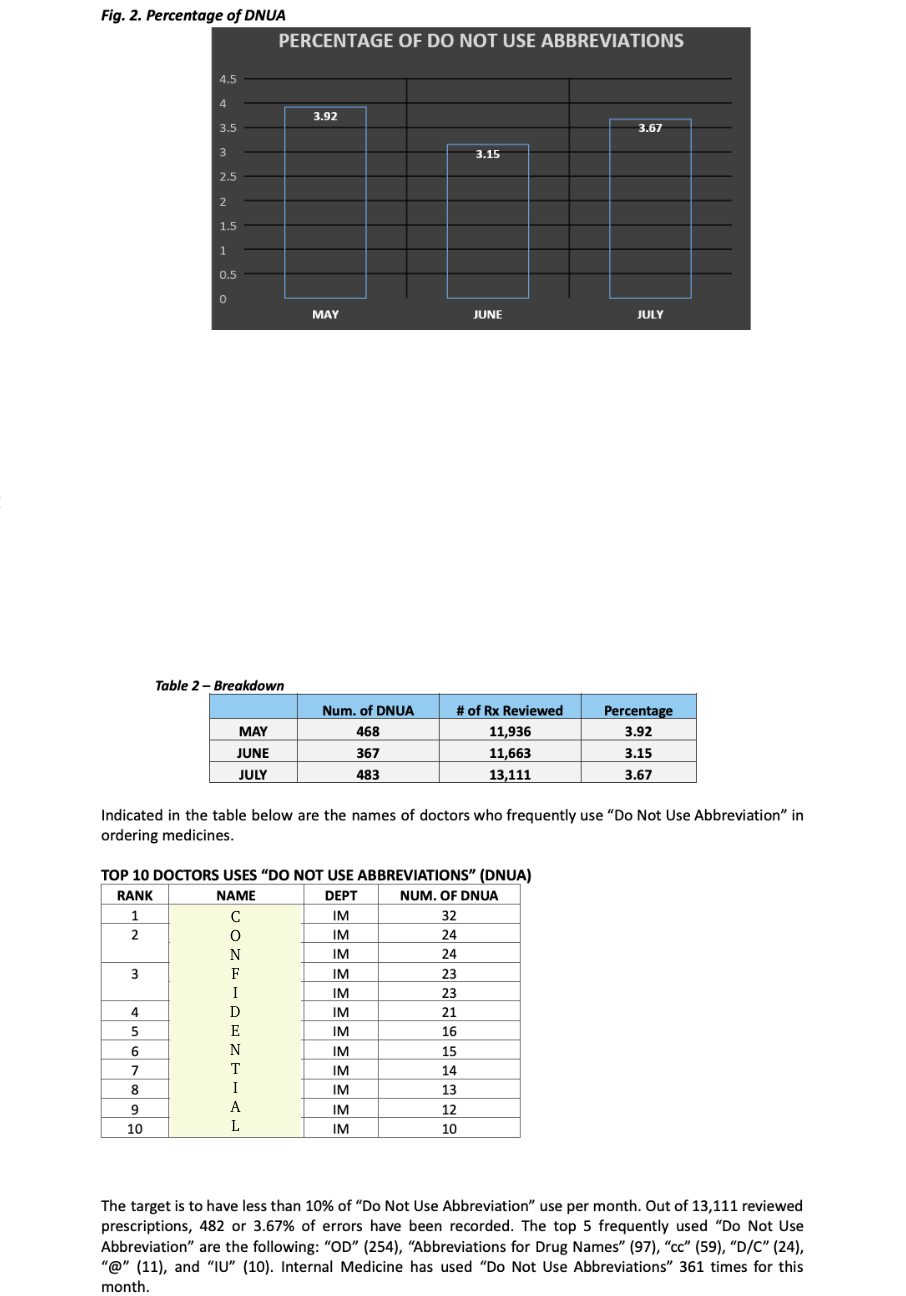 Fig. 2. Percentage of DNUA

PERCENTAGE OF DO NOT USE ABBREVIATIONS

4.5
4
3.5
3
2.5
2
1.5
1
0.5
0

3.92
3.15
3.67

MAY
JUNE
JULY

Table 2 – Breakdown

| | Num. of DNUA | # of Rx Reviewed | Percentage |
|---|---|---|---|
| MAY | 468 | 11,936 | 3.92 |
| JUNE | 367 | 11,663 | 3.15 |
| JULY | 483 | 13,111 | 3.67 |

Indicated in the table below are the names of doctors who frequently use "Do Not Use Abbreviation" in ordering medicines.

TOP 10 DOCTORS USES "DO NOT USE ABBREVIATIONS" (DNUA)

| RANK | NAME | DEPT | NUM. OF DNUA |
|---|---|---|---|
| 1 | C | IM | 32 |
| 2 | O | IM | 24 |
| | N | IM | 24 |
| 3 | F | IM | 23 |
| | I | IM | 23 |
| 4 | D | IM | 21 |
| 5 | E | IM | 16 |
| 6 | N | IM | 15 |
| 7 | T | IM | 14 |
| 8 | I | IM | 13 |
| 9 | A | IM | 12 |
| 10 | L | IM | 10 |

The target is to have less than 10% of "Do Not Use Abbreviation" use per month. Out of 13,111 reviewed prescriptions, 482 or 3.67% of errors have been recorded. The top 5 frequently used "Do Not Use Abbreviation" are the following: "OD" (254), "Abbreviations for Drug Names" (97), "cc" (59), "D/C" (24), "@" (11), and "IU" (10). Internal Medicine has used "Do Not Use Abbreviations" 361 times for this month.